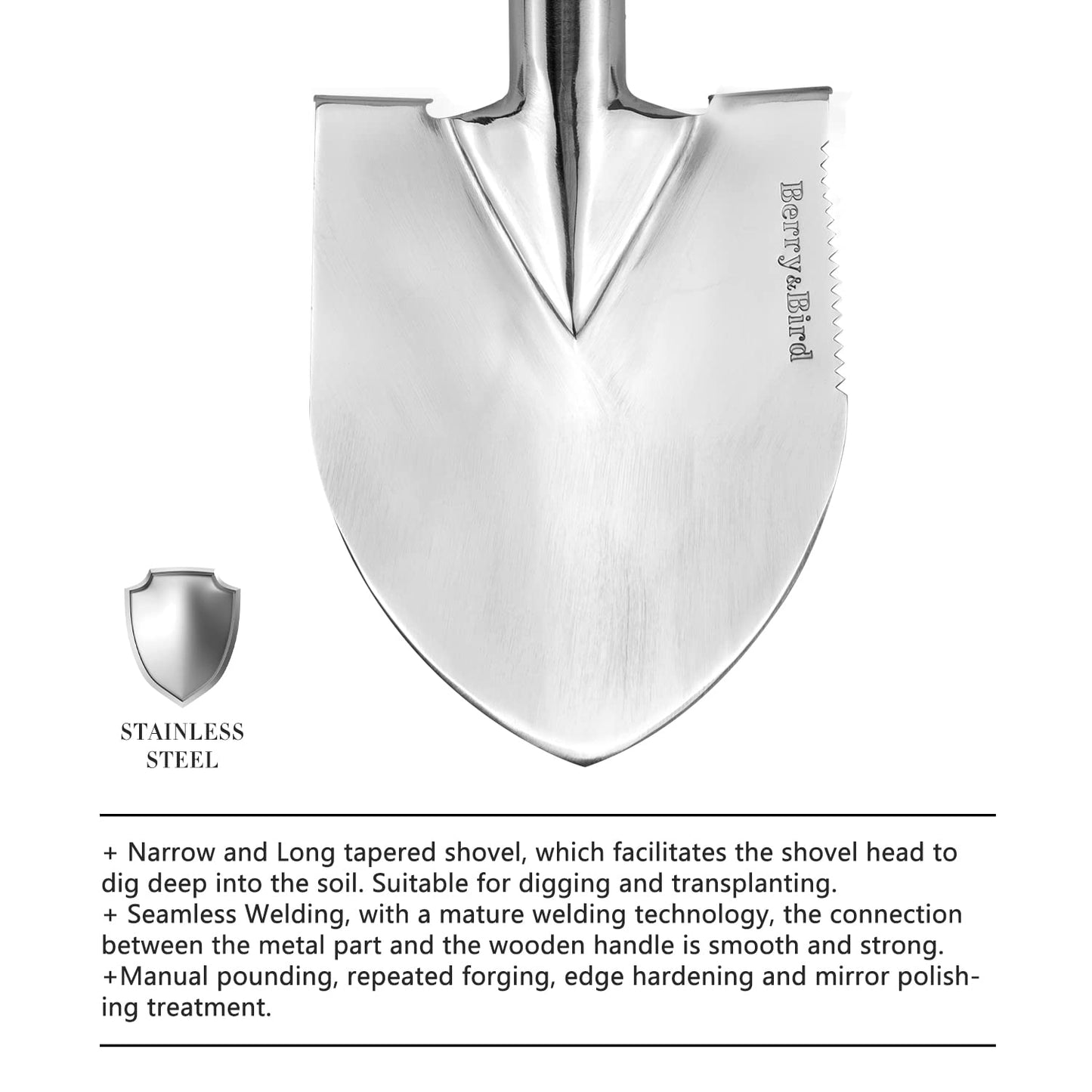 Berry&Bird

STAINLESS
STEEL

+ Narrow and Long tapered shovel, which facilitates the shovel head to dig deep into the soil. Suitable for digging and transplanting.
+ Seamless Welding, with a mature welding technology, the connection between the metal part and the wooden handle is smooth and strong.
+Manual pounding, repeated forging, edge hardening and mirror polishing treatment.